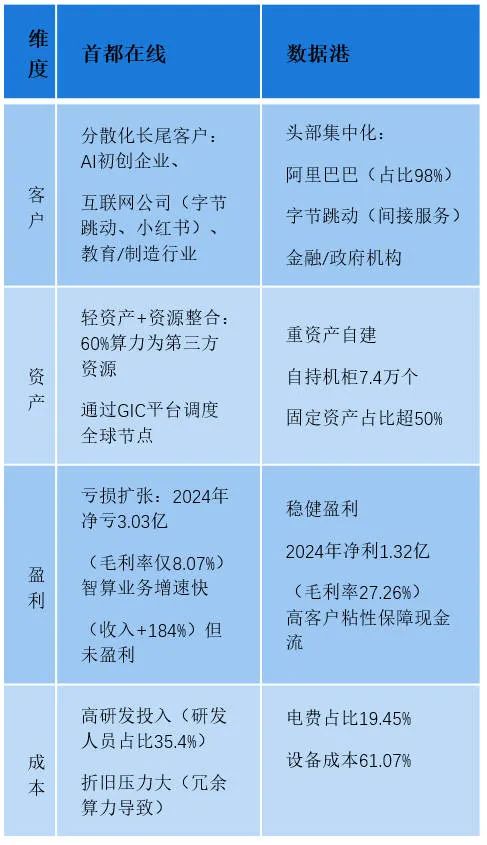 | 维度 | 首都在线 | 数据港 |
|---|---|---|
| 客户 | 分散化长尾客户：AI初创企业、互联网公司（字节跳动、小红书）、教育/制造行业 | 头部集中化：阿里巴巴（占比98%）字节跳动（间接服务）金融/政府机构 |
| 资产 | 轻资产+资源整合：60%算力为第三方资源 通过GIC平台调度全球节点 | 重资产自建 自持机柜7.4万个 固定资产占比超50% |
| 盈利 | 亏损扩张：2024年净亏3.03亿（毛利率仅8.07%）智算业务增速快（收入+184%）但未盈利 | 稳健盈利 2024年净利1.32亿（毛利率27.26%）高客户粘性保障现金流 |
| 成本 | 高研发投入（研发人员占比35.4%）折旧压力大（冗余算力导致） | 电费占比19.45% 设备成本61.07% |